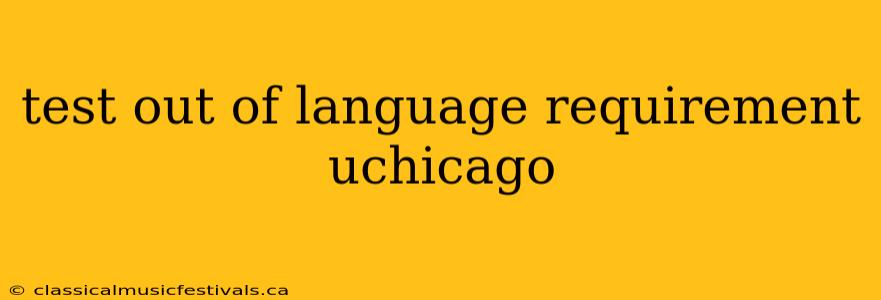 test out of language requirement uchicago

© classicalmusicfestivals.ca